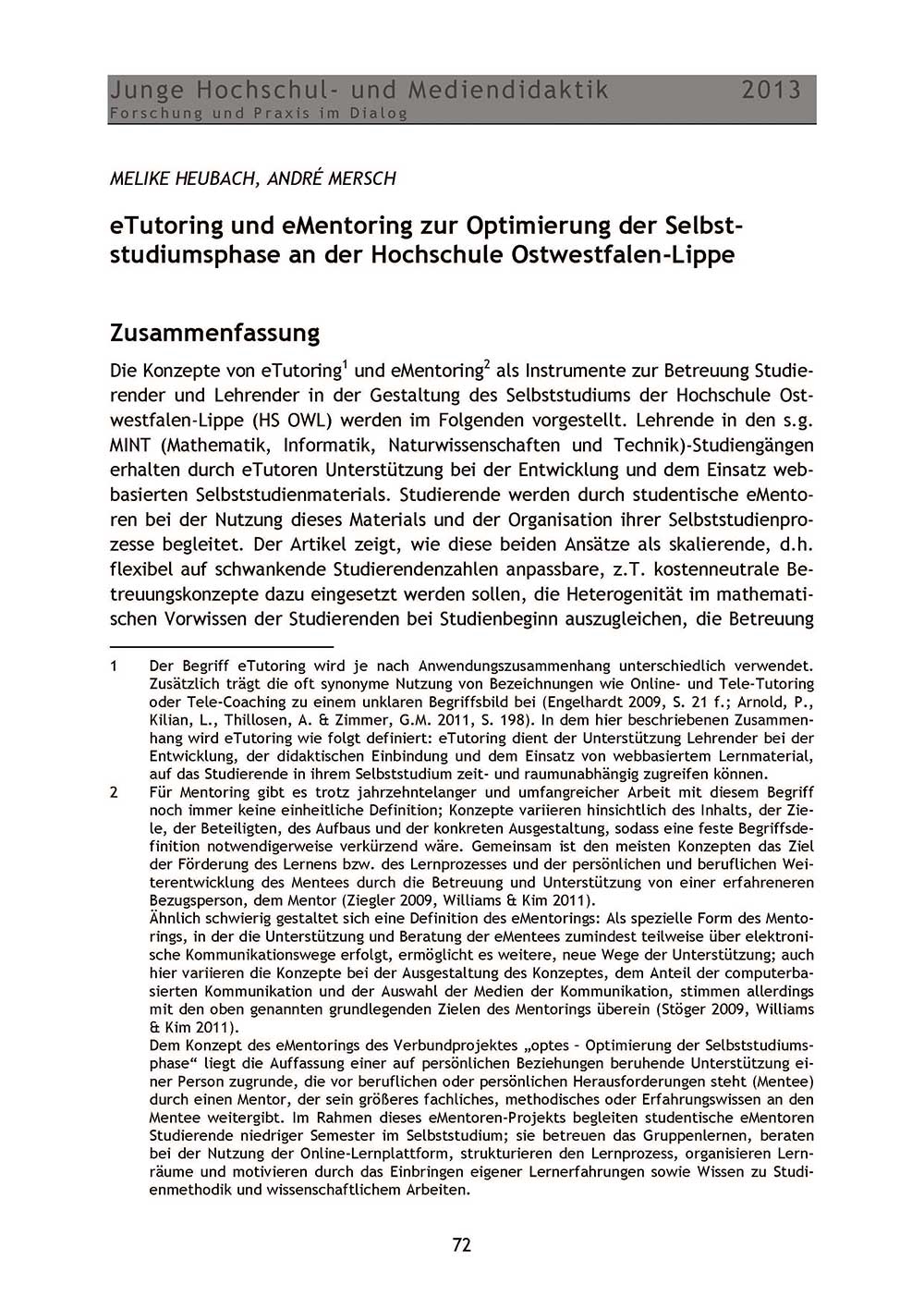 Junge Hochschul- und Mediendidaktik 2013
Forschung und Praxis im Dialog

MELIKE HEUBACH, ANDRÉ MERSCH

eTutoring und eMentoring zur Optimierung der Selbststudiumsphase an der Hochschule Ostwestfalen-Lippe

Zusammenfassung

Die Konzepte von eTutoring$^1$ und eMentoring$^2$ als Instrumente zur Betreuung Studierender und Lehrender in der Gestaltung des Selbststudiums der Hochschule Ostwestfalen-Lippe (HS OWL) werden im Folgenden vorgestellt. Lehrende in den s.g. MINT (Mathematik, Informatik, Naturwissenschaften und Technik)-Studiengängen erhalten durch eTutoren Unterstützung bei der Entwicklung und dem Einsatz webbasierten Selbststudienmaterials. Studierende werden durch studentische eMentoren bei der Nutzung dieses Materials und der Organisation ihrer Selbststudienprozesse begleitet. Der Artikel zeigt, wie diese beiden Ansätze als skalierende, d.h. flexibel auf schwankende Studierendenzahlen anpassbare, z.T. kostenneutrale Betreuungskonzepte dazu eingesetzt werden sollen, die Heterogenität im mathematischen Vorwissen der Studierenden bei Studienbeginn auszugleichen, die Betreuung

1 Der Begriff eTutoring wird je nach Anwendungszusammenhang unterschiedlich verwendet. Zusätzlich trägt die oft synonyme Nutzung von Bezeichnungen wie Online- und Tele-Tutoring oder Tele-Coaching zu einem unklaren Begriffsbild bei (Engelhardt 2009, S. 21 f.; Arnold, P., Kilian, L., Thillosen, A. & Zimmer, G.M. 2011, S. 198). In dem hier beschriebenen Zusammenhang wird eTutoring wie folgt definiert: eTutoring dient der Unterstützung Lehrender bei der Entwicklung, der didaktischen Einbindung und dem Einsatz von webbasiertem Lernmaterial, auf das Studierende in ihrem Selbststudium zeit- und raumunabhängig zugreifen können.

2 Für Mentoring gibt es trotz jahrzehntelanger und umfangreicher Arbeit mit diesem Begriff noch immer keine einheitliche Definition; Konzepte variieren hinsichtlich des Inhalts, der Ziele, der Beteiligten, des Aufbaus und der konkreten Ausgestaltung, sodass eine feste Begriffsdefinition notwendigerweise verkürzend wäre. Gemeinsam ist den meisten Konzepten das Ziel der Förderung des Lernens bzw. des Lernprozesses und der persönlichen und beruflichen Weiterentwicklung des Mentees durch die Betreuung und Unterstützung von einer erfahreneren Bezugsperson, dem Mentor (Ziegler 2009, Williams & Kim 2011).
Ähnlich schwierig gestaltet sich eine Definition des eMentorings: Als spezielle Form des Mentorings, in der die Unterstützung und Beratung der eMentees zumindest teilweise über elektronische Kommunikationswege erfolgt, ermöglicht es weitere, neue Wege der Unterstützung; auch hier variieren die Konzepte bei der Ausgestaltung des Konzeptes, dem Anteil der computerbasierten Kommunikation und der Auswahl der Medien der Kommunikation, stimmen allerdings mit den oben genannten grundlegenden Zielen des Mentorings überein (Stöger 2009, Williams & Kim 2011).
Dem Konzept des eMentorings des Verbundprojektes „optes – Optimierung der Selbststudiumsphase“ liegt die Auffassung einer auf persönlichen Beziehungen beruhende Unterstützung einer Person zugrunde, die vor beruflichen oder persönlichen Herausforderungen steht (Mentee) durch einen Mentor, der sein größeres fachliches, methodisches oder Erfahrungswissen an den Mentee weitergibt. Im Rahmen dieses eMentoren-Projekts begleiten studentische eMentoren Studierende niedriger Semester im Selbststudium; sie betreuen das Gruppenlernen, beraten bei der Nutzung der Online-Lernplattform, strukturieren den Lernprozess, organisieren Lernräume und motivieren durch das Einbringen eigener Lernerfahrungen sowie Wissen zu Studienmethodik und wissenschaftlichem Arbeiten.

72